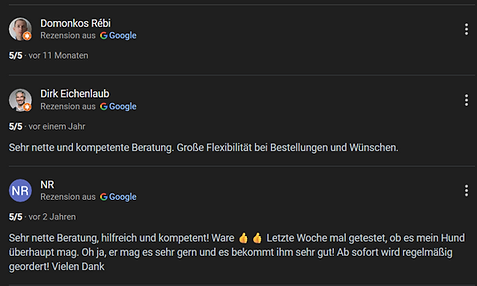 Domonkos Rébi
Rezension aus Google

5/5 · vor 11 Monaten

Dirk Eichenlaub
Rezension aus Google

5/5 · vor einem Jahr

Sehr nette und kompetente Beratung. Große Flexibilität bei Bestellungen und Wünschen.

NR
NR
Rezension aus Google

5/5 · vor 2 Jahren

Sehr nette Beratung, hilfreich und kompetent! Ware 👍 👍 Letzte Woche mal getestet, ob es mein Hund überhaupt mag. Oh ja, er mag es sehr gern und es bekommt ihm sehr gut! Ab sofort wird regelmäßig geordert! Vielen Dank